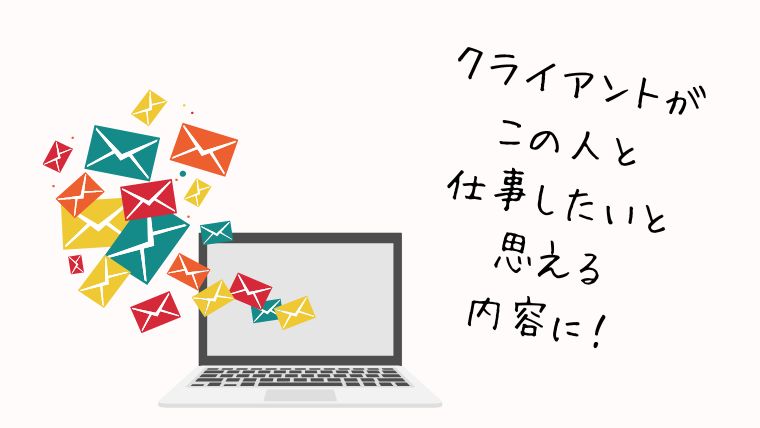 クライアントが
この人と
仕事したいと
思える
内容に！